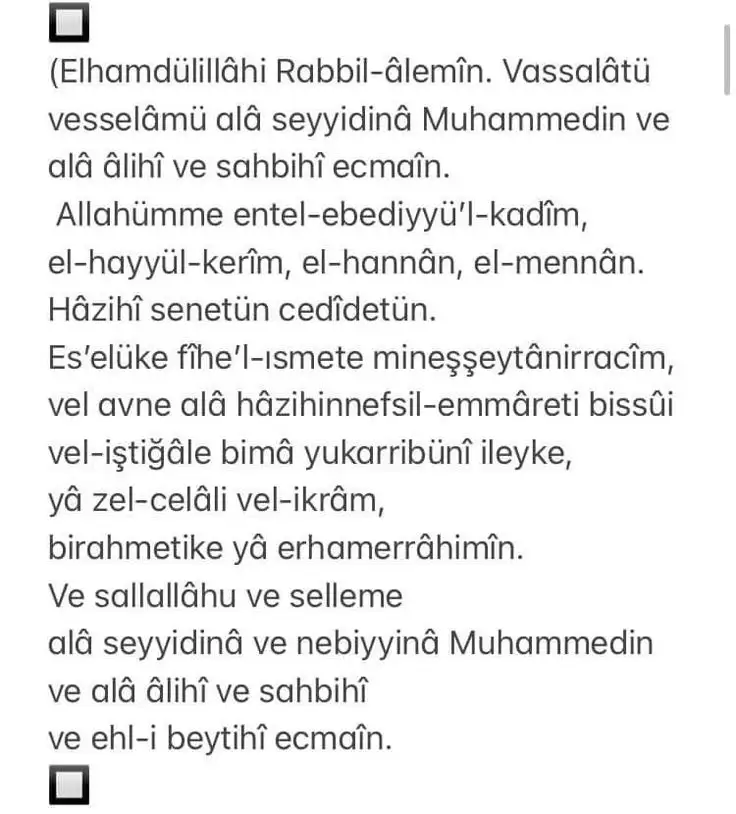 (Elhamdülillâhi Rabbil-âlemîn. Vassalâtü vesselâmü alâ seyyidinâ Muhammedin ve alâ âlihî ve sahbihî ecmaîn.
Allahümme entel-ebediyyü'l-kadîm, el-hayyül-kerîm, el-hannân, el-mennân.
Hâzihî senetün cedîdetün.
Es'elüke fîhe'l-ısmete mineşşeytânirracîm, vel avne alâ hâzihinnefsil-emmâreti bissûi vel-iştiğâle bimâ yukarribünî ileyke,
yâ zel-celâli vel-ikrâm,
birahmetike yâ erhamerrâhimîn.
Ve sallallâhu ve selleme
alâ seyyidinâ ve nebiyyinâ Muhammedin
ve alâ âlihî ve sahbihî
ve ehl-i beytihî ecmaîn.